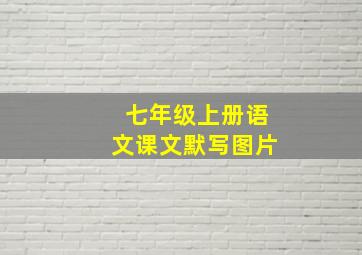 七年级上册语文课文默写图片